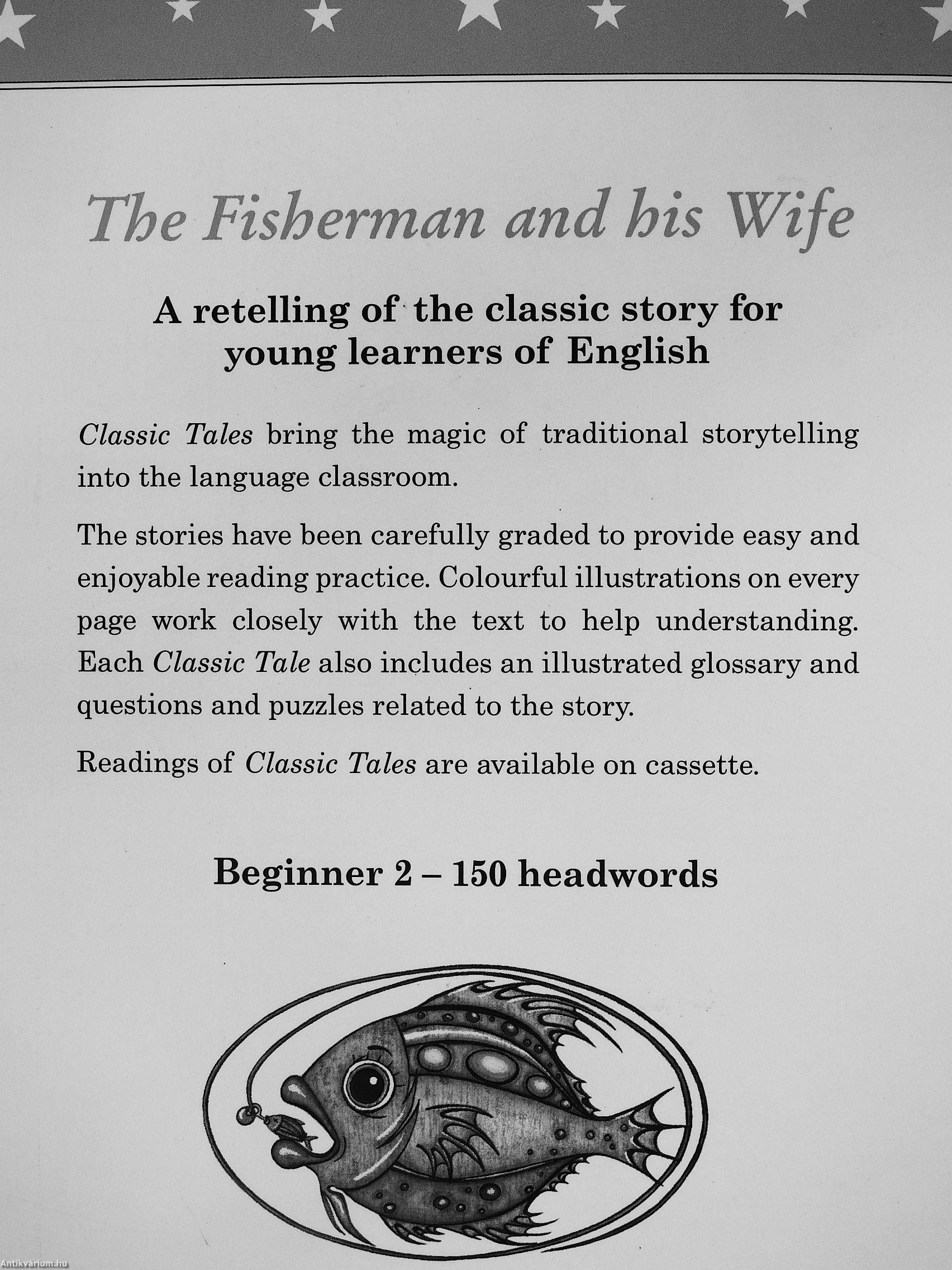 The Fisherman and his Wife

A retelling of the classic story for young learners of English

Classic Tales bring the magic of traditional storytelling into the language classroom.

The stories have been carefully graded to provide easy and enjoyable reading practice. Colourful illustrations on every page work closely with the text to help understanding. Each Classic Tale also includes an illustrated glossary and questions and puzzles related to the story.

Readings of Classic Tales are available on cassette.

Beginner 2 – 150 headwords

Antikvárium.hu